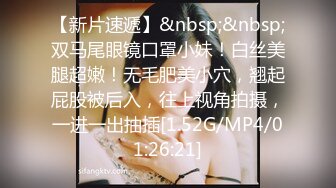 【新片速遞】&nbsp;&nbsp;双马尾眼镜口罩小妹！白丝美腿超嫩！无毛肥美小穴，翘起屁股被后入，往上视角拍摄，一进一出抽插[1.52G/MP4/01:26:21]

sdangktv.com